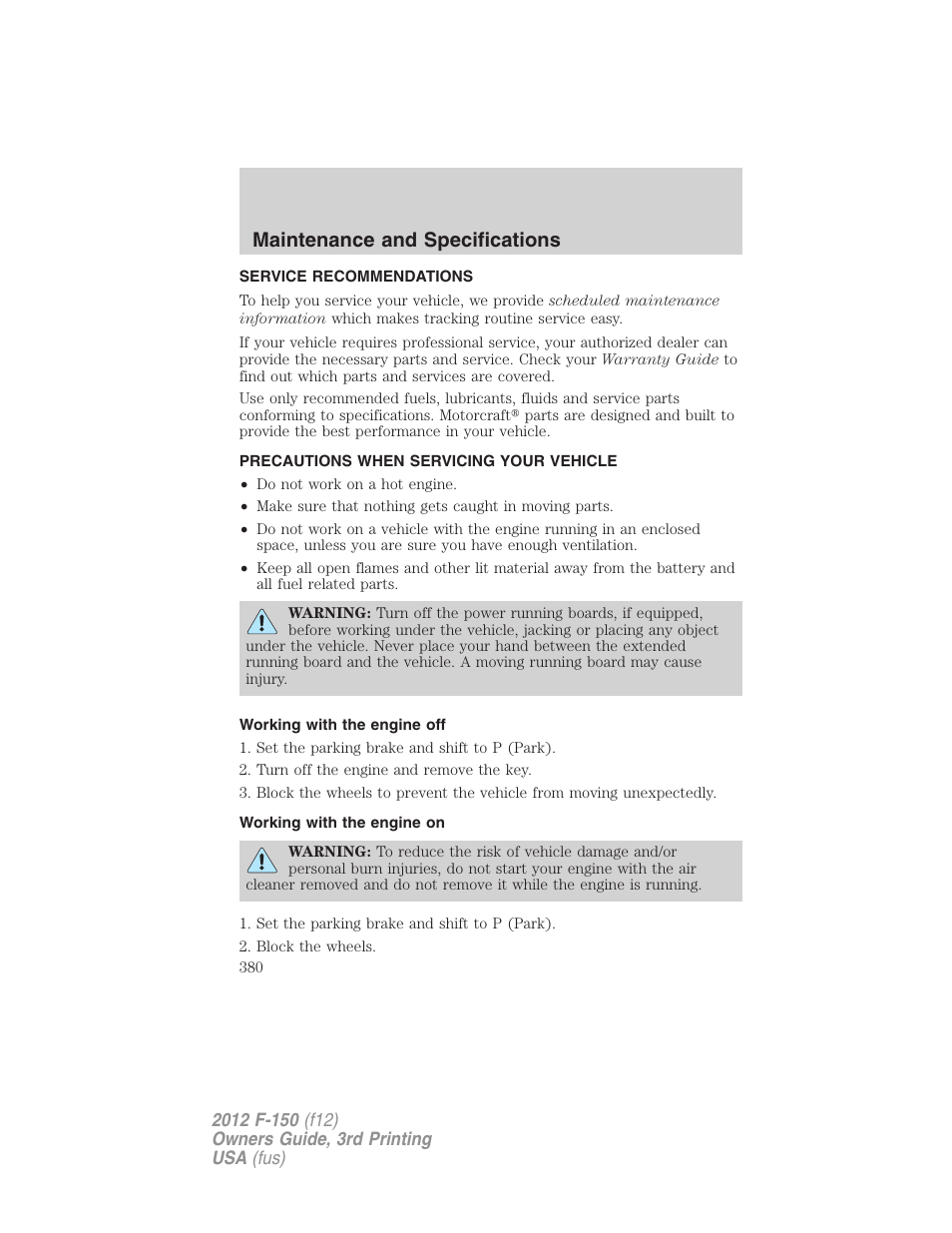 Maintenance and Specifications

SERVICE RECOMMENDATIONS

To help you service your vehicle, we provide scheduled maintenance information which makes tracking routine service easy.

If your vehicle requires professional service, your authorized dealer can provide the necessary parts and service. Check your Warranty Guide to find out which parts and services are covered.

Use only recommended fuels, lubricants, fluids and service parts conforming to specifications. Motorcraft® parts are designed and built to provide the best performance in your vehicle.

PRECAUTIONS WHEN SERVICING YOUR VEHICLE

• Do not work on a hot engine.
• Make sure that nothing gets caught in moving parts.
• Do not work on a vehicle with the engine running in an enclosed space, unless you are sure you have enough ventilation.
• Keep all open flames and other lit material away from the battery and all fuel related parts.

WARNING: Turn off the power running boards, if equipped, before working under the vehicle, jacking or placing any object under the vehicle. Never place your hand between the extended running board and the vehicle. A moving running board may cause injury.

Working with the engine off

1. Set the parking brake and shift to P (Park).
2. Turn off the engine and remove the key.
3. Block the wheels to prevent the vehicle from moving unexpectedly.

Working with the engine on

WARNING: To reduce the risk of vehicle damage and/or personal burn injuries, do not start your engine with the air cleaner removed and do not remove it while the engine is running.

1. Set the parking brake and shift to P (Park).
2. Block the wheels.

380

2012 F-150 (f12)
Owners Guide, 3rd Printing
USA (fus)